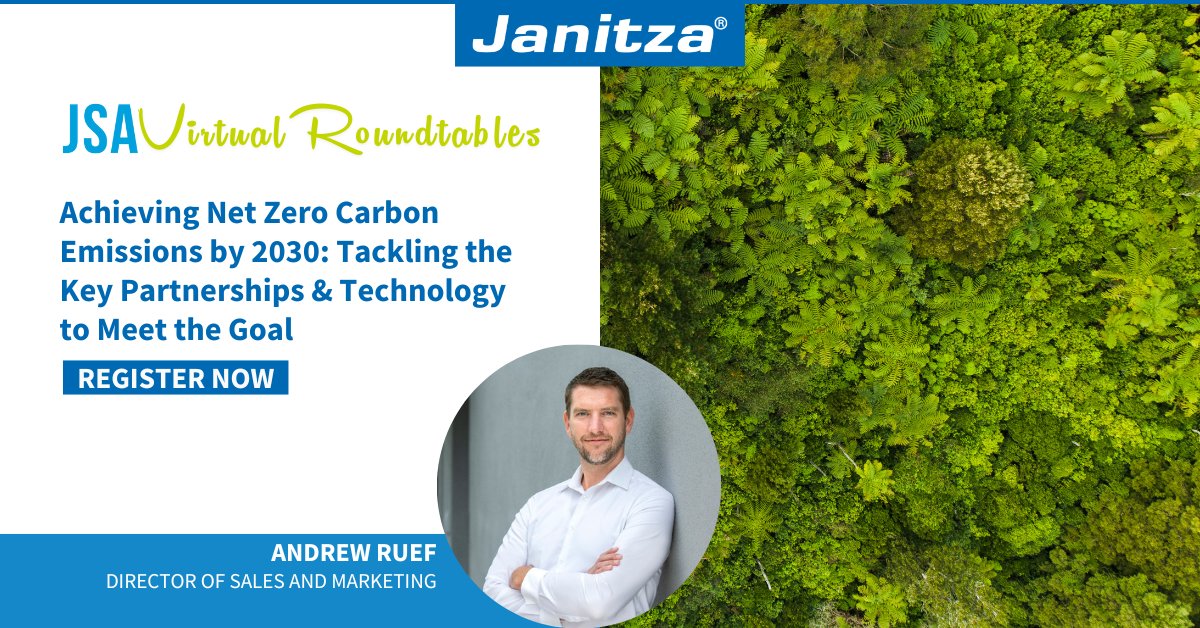 Janitza®

JSA Virtual Roundtables

Achieving Net Zero Carbon Emissions by 2030: Tackling the Key Partnerships & Technology to Meet the Goal

REGISTER NOW

ANDREW RUEF
DIRECTOR OF SALES AND MARKETING